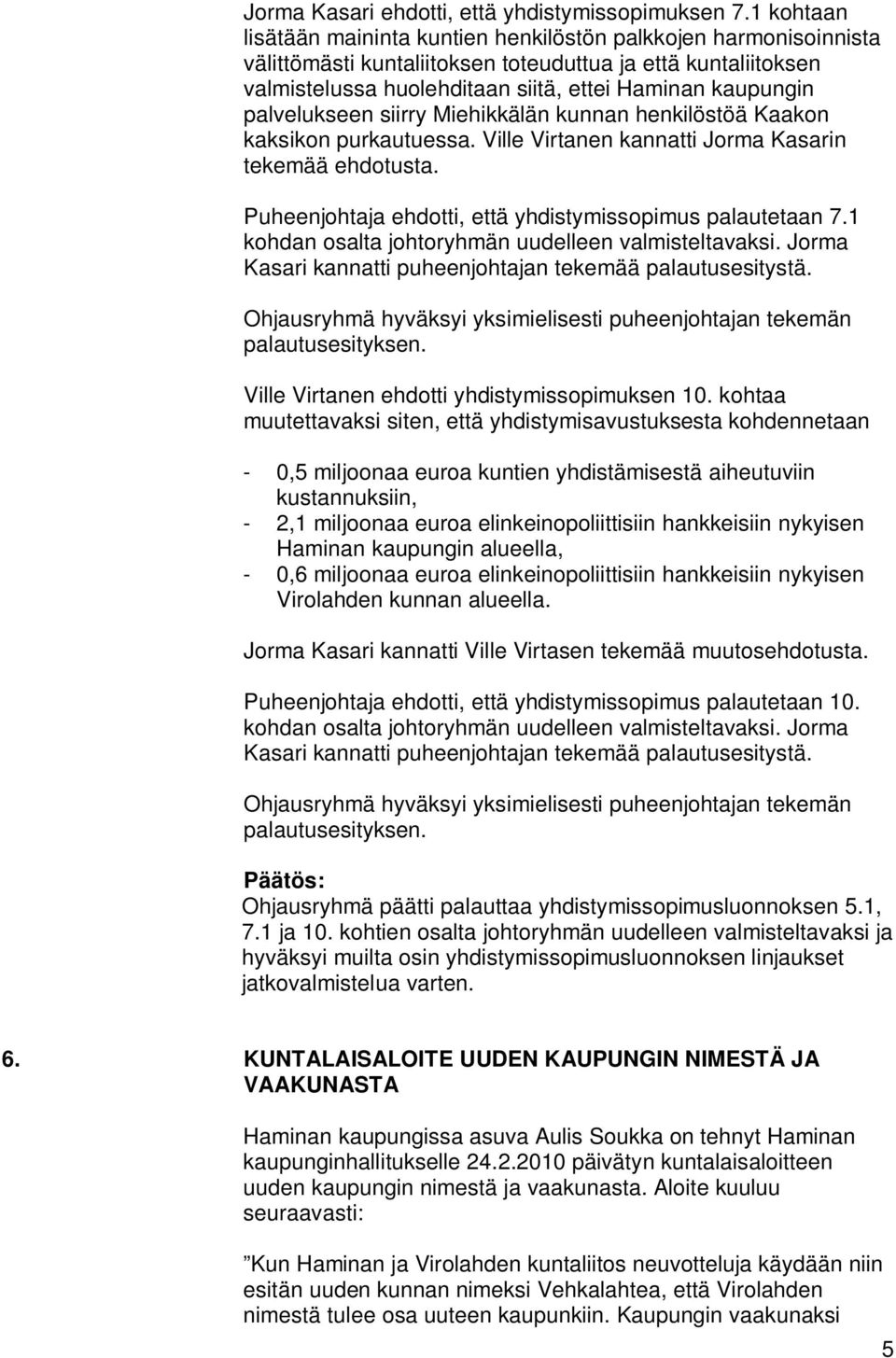 Jorma Kasari ehdotti, että yhdistymissopimuksen 7.1 kohtaan lisätään maininta kuntien henkilöstön palkkojen harmonisoinnista välittömästi kuntaliitoksen toteuduttua ja että kuntaliitoksen valmistelussa huolehditaan siitä, ettei Haminan kaupungin palvelukseen siirry Miehikkälän kunnan henkilöstöä Kaakon kaksikon purkautuessa. Ville Virtanen kannatti Jorma Kasarin tekemää ehdotusta.

Puheenjohtaja ehdotti, että yhdistymissopimus palautetaan 7.1 kohdan osalta johtoryhmän uudelleen valmisteltavaksi. Jorma Kasari kannatti puheenjohtajan tekemää palautusesitystä.

Ohjausryhmä hyväksyi yksimielisesti puheenjohtajan tekemän palautusesityksen.

Ville Virtanen ehdotti yhdistymissopimuksen 10. kohtaa muutettavaksi siten, että yhdistymisavustuksesta kohdennetaan

- 0,5 miljoonaa euroa kuntien yhdistämisestä aiheutuviin kustannuksiin,
- 2,1 miljoonaa euroa elinkeinopoliittisiin hankkeisiin nykyisen Haminan kaupungin alueella,
- 0,6 miljoonaa euroa elinkeinopoliittisiin hankkeisiin nykyisen Virolahden kunnan alueella.

Jorma Kasari kannatti Ville Virtasen tekemää muutosehdotusta.

Puheenjohtaja ehdotti, että yhdistymissopimus palautetaan 10. kohdan osalta johtoryhmän uudelleen valmisteltavaksi. Jorma Kasari kannatti puheenjohtajan tekemää palautusesitystä.

Ohjausryhmä hyväksyi yksimielisesti puheenjohtajan tekemän palautusesityksen.

Päätös:
Ohjausryhmä päätti palauttaa yhdistymissopimusluonnoksen 5.1, 7.1 ja 10. kohtien osalta johtoryhmän uudelleen valmisteltavaksi ja hyväksyi muilta osin yhdistymissopimusluonnoksen linjaukset jatkovalmistelua varten.

6. KUNTALAISALOITE UUDEN KAUPUNGIN NIMESTÄ JA VAAKUNASTA

Haminan kaupungissa asuva Aulis Soukka on tehnyt Haminan kaupunginhallitukselle 24.2.2010 päivätyn kuntalaisaloitteen uuden kaupungin nimestä ja vaakunasta. Aloite kuuluu seuraavasti:

”Kun Haminan ja Virolahden kuntaliitos neuvotteluja käydään niin esitän uuden kunnan nimeksi Vehkalahtea, että Virolahden nimestä tulee osa uuteen kaupunkiin. Kaupungin vaakunaksi

5